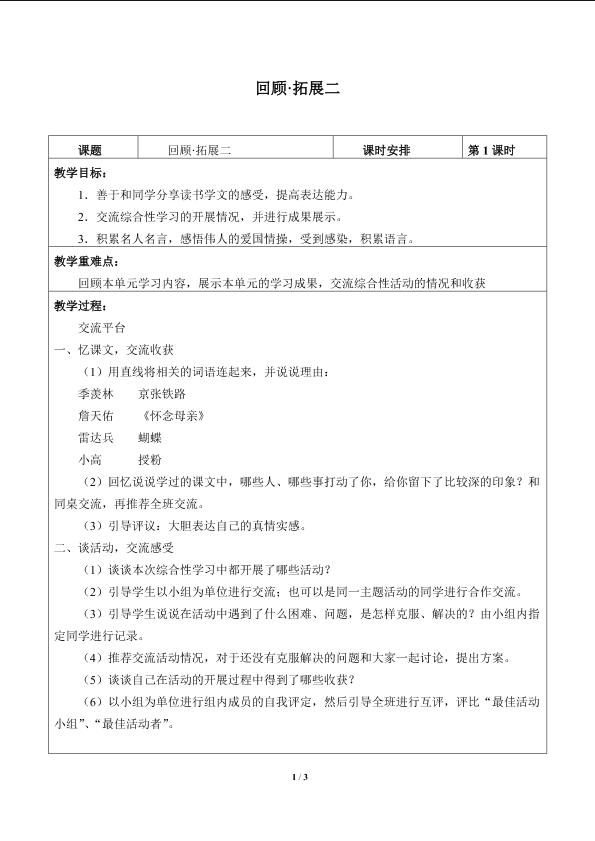 回顾·拓展二

| 课题 | 回顾·拓展二 | 课时安排 | 第 1 课时 |
|---|---|---|---|

教学目标：

1．善于和同学分享读书学文的感受，提高表达能力。

2．交流综合性学习的开展情况，并进行成果展示。

3．积累名人名言，感悟伟人的爱国情操，受到感染，积累语言。

教学重难点：

回顾本单元学习内容，展示本单元的学习成果，交流综合性活动的情况和收获

教学过程：

交流平台

一、忆课文，交流收获

（1）用直线将相关的词语连起来，并说说理由：

季羡林　　京张铁路

詹天佑　　《怀念母亲》

雷达兵　　蝴蝶

小高　　授粉

（2）回忆说说学过的课文中，哪些人、哪些事打动了你，给你留下了比较深的印象？和同桌交流，再推荐全班交流。

（3）引导评议：大胆表达自己的真情实感。

二、谈活动，交流感受

（1）谈谈本次综合性学习中都开展了哪些活动？

（2）引导学生以小组为单位进行交流；也可以是同一主题活动的同学进行合作交流。

（3）引导学生说说在活动中遇到了什么困难、问题，是怎样克服、解决的？由小组内指定同学进行记录。

（4）推荐交流活动情况，对于还没有克服解决的问题和大家一起讨论，提出方案。

（5）谈谈自己在活动的开展过程中得到了哪些收获？

（6）以小组为单位进行组内成员的自我评定，然后引导全班进行互评，评比“最佳活动小组”、“最佳活动者”。

1 / 3